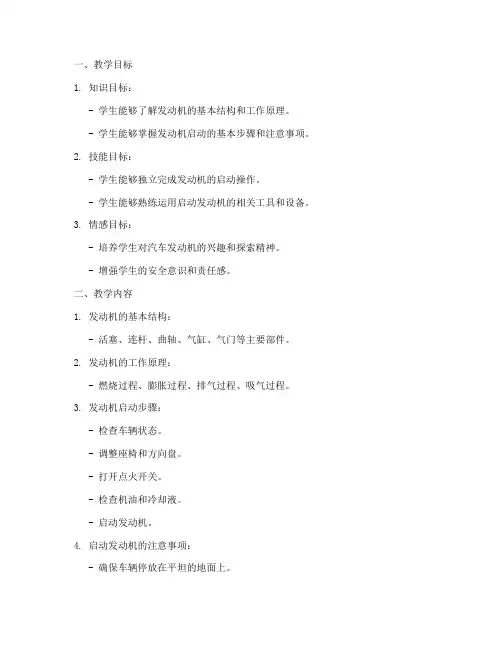 一、教学目标

1. 知识目标：

- 学生能够了解发动机的基本结构和工作原理。

- 学生能够掌握发动机启动的基本步骤和注意事项。

2. 技能目标：

- 学生能够独立完成发动机的启动操作。

- 学生能够熟练运用启动发动机的相关工具和设备。

3. 情感目标：

- 培养学生对汽车发动机的兴趣和探索精神。

- 增强学生的安全意识和责任感。

二、教学内容

1. 发动机的基本结构：

- 活塞、连杆、曲轴、气缸、气门等主要部件。

2. 发动机的工作原理：

- 燃烧过程、膨胀过程、排气过程、吸气过程。

3. 发动机启动步骤：

- 检查车辆状态。

- 调整座椅和方向盘。

- 打开点火开关。

- 检查机油和冷却液。

- 启动发动机。

4. 启动发动机的注意事项：

- 确保车辆停放在平坦的地面上。